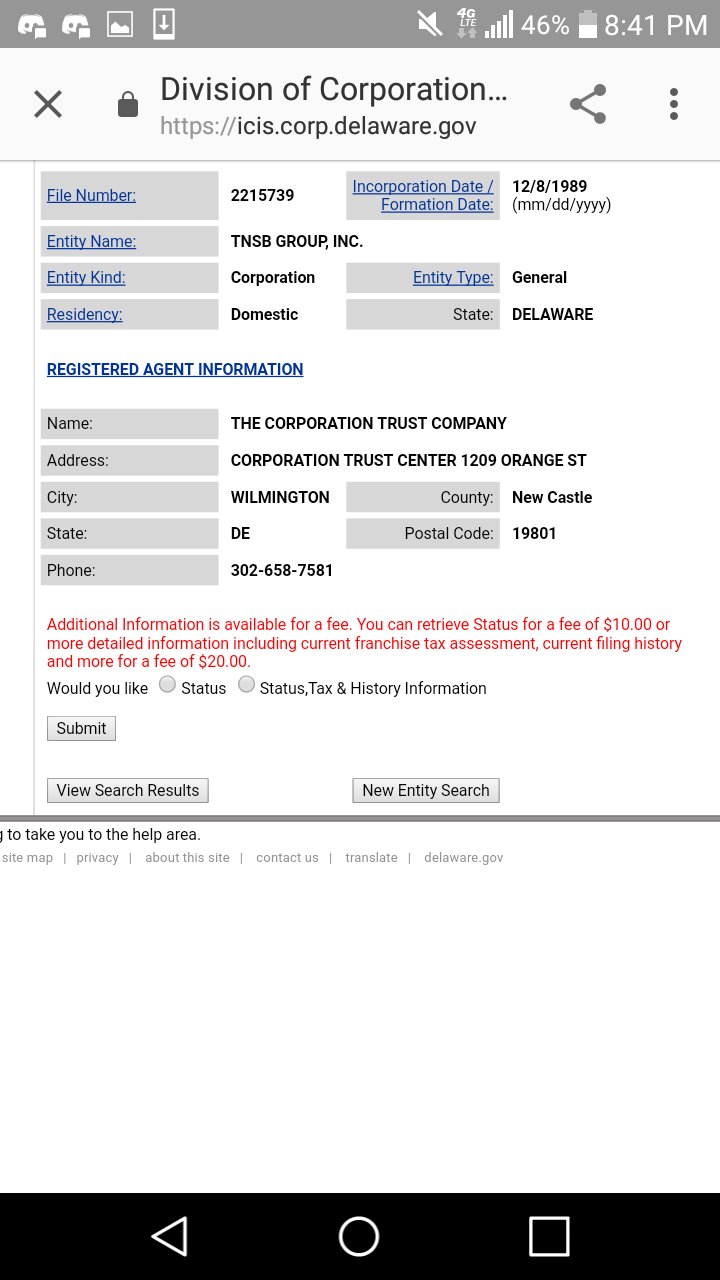 4G LTE 46% 8:41 PM

Division of Corporation…
https://icis.corp.delaware.gov

| File Number: | 2215739 | Incorporation Date / Formation Date: | 12/8/1989 (mm/dd/yyyy) |
|---|---|---|---|
| Entity Name: | TNSB GROUP, INC. | | |
| Entity Kind: | Corporation | Entity Type: | General |
| Residency: | Domestic | State: | DELAWARE |

REGISTERED AGENT INFORMATION

| Name: | THE CORPORATION TRUST COMPANY | | |
|---|---|---|---|
| Address: | CORPORATION TRUST CENTER 1209 ORANGE ST | | |
| City: | WILMINGTON | County: | New Castle |
| State: | DE | Postal Code: | 19801 |
| Phone: | 302-658-7581 | | |

Additional Information is available for a fee. You can retrieve Status for a fee of $10.00 or more detailed information including current franchise tax assessment, current filing history and more for a fee of $20.00.

Would you like Status Status,Tax & History Information

Submit

View Search Results New Entity Search

g to take you to the help area.

site map | privacy | about this site | contact us | translate | delaware.gov